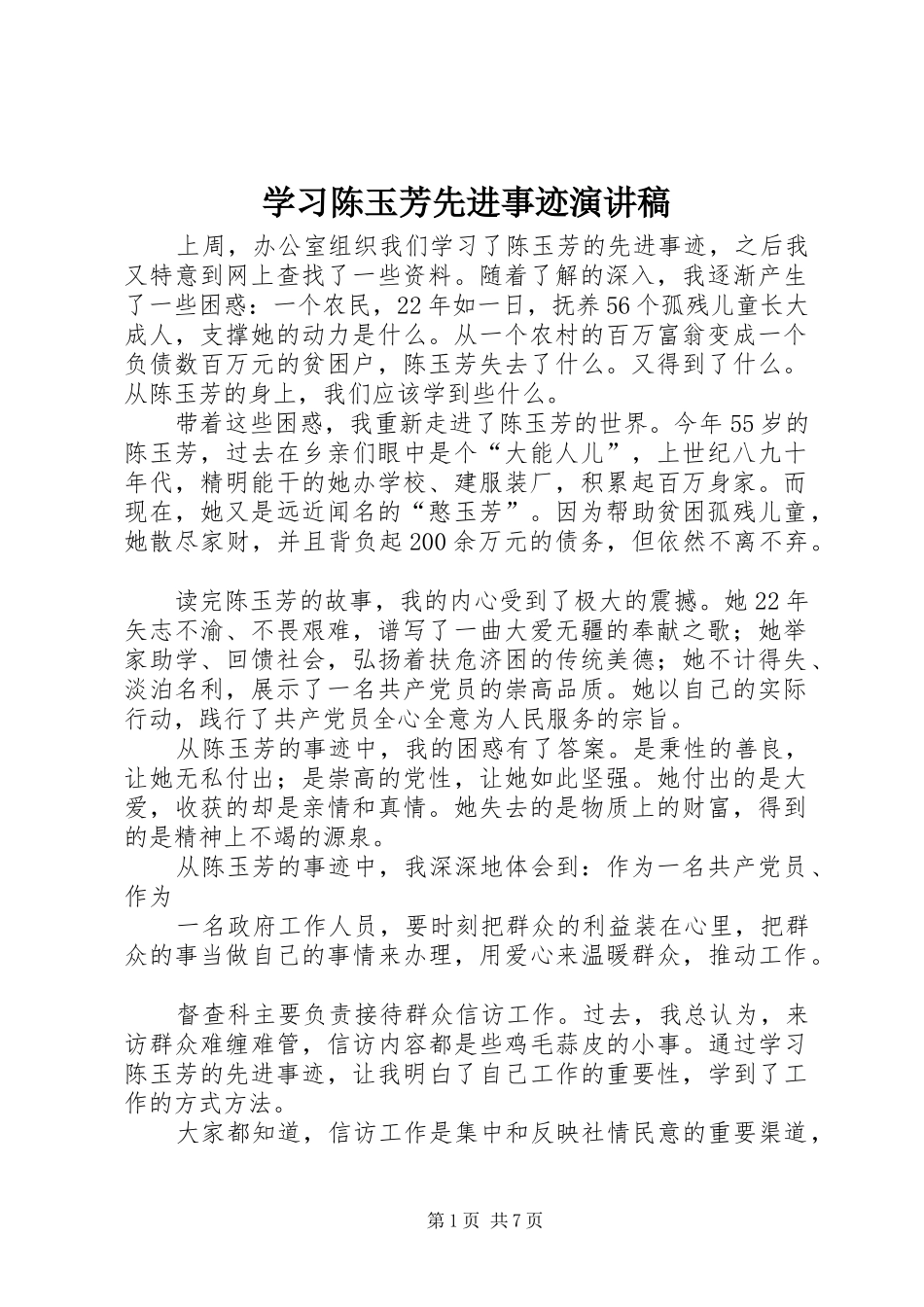 学习陈玉芳先进事迹演讲稿

上周，办公室组织我们学习了陈玉芳的先进事迹，之后我又特意到网上查找了一些资料。随着了解的深入，我逐渐产生了一些困惑：一个农民，22年如一日，抚养56个孤残儿童长大成人，支撑她的动力是什么。从一个农村的百万富翁变成一个负债数百万元的贫困户，陈玉芳失去了什么。又得到了什么。从陈玉芳的身上，我们应该学到些什么。

带着这些困惑，我重新走进了陈玉芳的世界。今年55岁的陈玉芳，过去在乡亲们眼中是个“大能人儿”，上世纪八九十年代，精明能干的她办学校、建服装厂，积累起百万身家。而现在，她又是远近闻名的“憨玉芳”。因为帮助贫困孤残儿童，她散尽家财，并且背负起200余万元的债务，但依然不离不弃。

读完陈玉芳的故事，我的内心受到了极大的震撼。她22年矢志不渝、不畏艰难，谱写了一曲大爱无疆的奉献之歌；她举家助学、回馈社会，弘扬着扶危济困的传统美德；她不计得失、淡泊名利，展示了一名共产党员的崇高品质。她以自己的实际行动，践行了共产党员全心全意为人民服务的宗旨。

从陈玉芳的事迹中，我的困惑有了答案。是秉性的善良，让她无私付出；是崇高的党性，让她如此坚强。她付出的是大爱，收获的却是亲情和真情。她失去的是物质上的财富，得到的是精神上不竭的源泉。

从陈玉芳的事迹中，我深深地体会到：作为一名共产党员、作为

一名政府工作人员，要时刻把群众的利益装在心里，把群众的事当做自己的事情来办理，用爱心来温暖群众，推动工作。

督查科主要负责接待群众信访工作。过去，我总认为，来访群众难缠难管，信访内容都是些鸡毛蒜皮的小事。通过学习陈玉芳的先进事迹，让我明白了自己工作的重要性，学到了工作的方式方法。

大家都知道，信访工作是集中和反映社情民意的重要渠道，

第1页 共7页